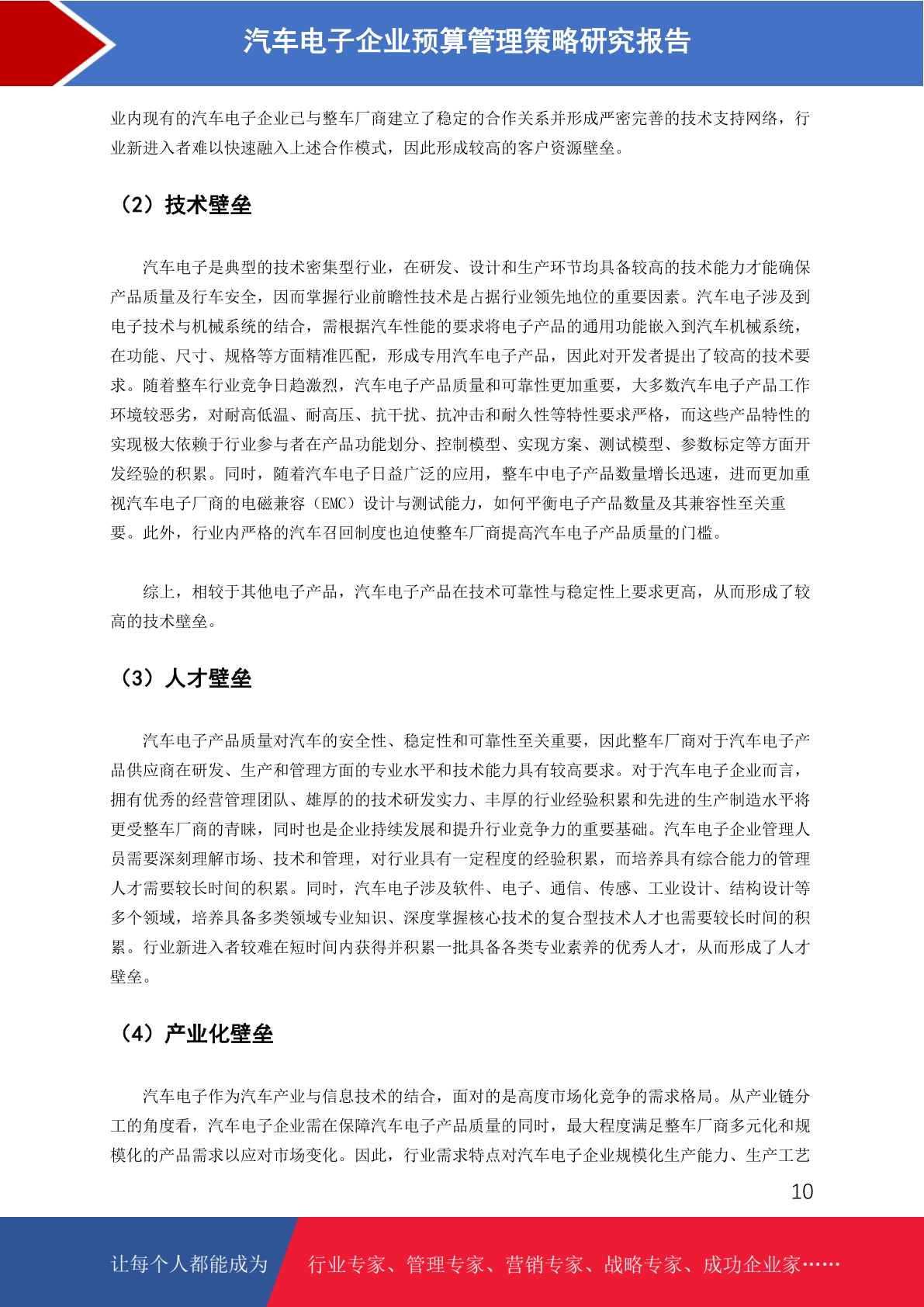 汽车电子企业预算管理策略研究报告

业内现有的汽车电子企业已与整车厂商建立了稳定的合作关系并形成严密完善的技术支持网络，行业新进入者难以快速融入上述合作模式，因此形成较高的客户资源壁垒。

（2）技术壁垒

汽车电子是典型的技术密集型行业，在研发、设计和生产环节均具备较高的技术能力才能确保产品质量及行车安全，因而掌握行业前瞻性技术是占据行业领先地位的重要因素。汽车电子涉及到电子技术与机械系统的结合，需根据汽车性能的要求将电子产品的通用功能嵌入到汽车机械系统，在功能、尺寸、规格等方面精准匹配，形成专用汽车电子产品，因此对开发者提出了较高的技术要求。随着整车行业竞争日趋激烈，汽车电子产品质量和可靠性更加重要，大多数汽车电子产品工作环境较恶劣，对耐高低温、耐高压、抗干扰、抗冲击和耐久性等特性要求严格，而这些产品特性的实现极大依赖于行业参与者在产品功能划分、控制模型、实现方案、测试模型、参数标定等方面开发经验的积累。同时，随着汽车电子日益广泛的应用，整车中电子产品数量增长迅速，进而更加重视汽车电子厂商的电磁兼容（EMC）设计与测试能力，如何平衡电子产品数量及其兼容性至关重要。此外，行业内严格的汽车召回制度也迫使整车厂商提高汽车电子产品质量的门槛。

综上，相较于其他电子产品，汽车电子产品在技术可靠性与稳定性上要求更高，从而形成了较高的技术壁垒。

（3）人才壁垒

汽车电子产品质量对汽车的安全性、稳定性和可靠性至关重要，因此整车厂商对于汽车电子产品供应商在研发、生产和管理方面的专业水平和技术能力具有较高要求。对于汽车电子企业而言，拥有优秀的经营管理团队、雄厚的的技术研发实力、丰厚的行业经验积累和先进的生产制造水平将更受整车厂商的青睐，同时也是企业持续发展和提升行业竞争力的重要基础。汽车电子企业管理人员需要深刻理解市场、技术和管理，对行业具有一定程度的经验积累，而培养具有综合能力的管理人才需要较长时间的积累。同时，汽车电子涉及软件、电子、通信、传感、工业设计、结构设计等多个领域，培养具备多类领域专业知识、深度掌握核心技术的复合型技术人才也需要较长时间的积累。行业新进入者较难在短时间内获得并积累一批具备各类专业素养的优秀人才，从而形成了人才壁垒。

（4）产业化壁垒

汽车电子作为汽车产业与信息技术的结合，面对的是高度市场化竞争的需求格局。从产业链分工的角度看，汽车电子企业需在保障汽车电子产品质量的同时，最大程度满足整车厂商多元化和规模化的产品需求以应对市场变化。因此，行业需求特点对汽车电子企业规模化生产能力、生产工艺

10

让每个人都能成为 行业专家、管理专家、营销专家、战略专家、成功企业家……